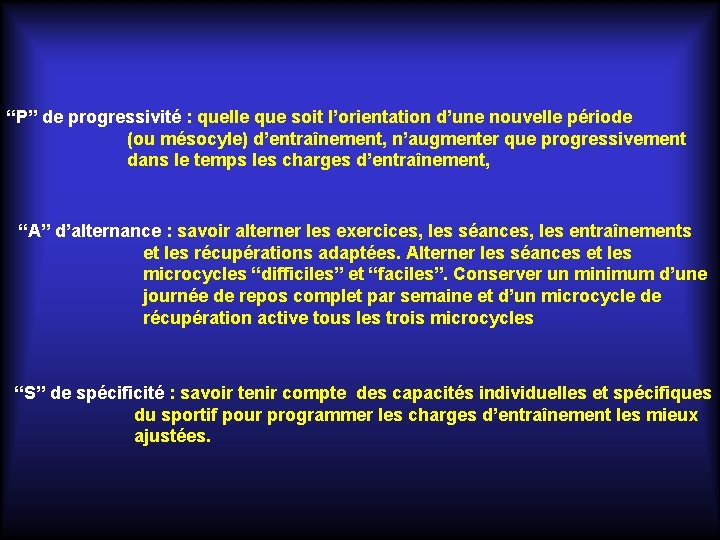 “P” de progressivité : quelle que soit l’orientation d’une nouvelle période (ou mésocyle) d’entraînement, n’augmenter que progressivement dans le temps les charges d’entraînement,

“A” d’alternance : savoir alterner les exercices, les séances, les entraînements et les récupérations adaptées. Alterner les séances et les microcycles “difficiles” et “faciles”. Conserver un minimum d’une journée de repos complet par semaine et d’un microcycle de récupération active tous les trois microcycles

“S” de spécificité : savoir tenir compte des capacités individuelles et spécifiques du sportif pour programmer les charges d’entraînement les mieux ajustées.